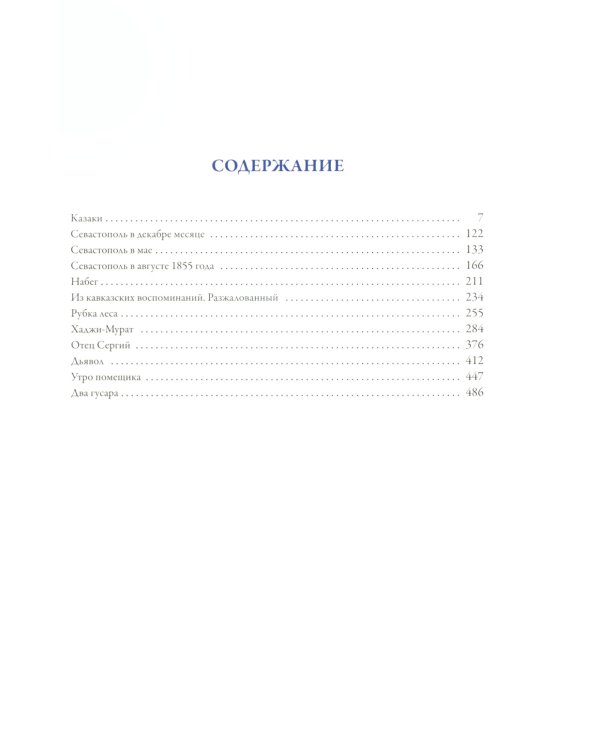 СОДЕРЖАНИЕ

Казаки 7
Севастополь в декабре месяце 122
Севастополь в мае 133
Севастополь в августе 1855 года 166
Набег 211
Из кавказских воспоминаний. Разжалованный 234
Рубка леса 255
Хаджи-Мурат 284
Отец Сергий 376
Дьявол 412
Утро помещика 447
Два гусара 486